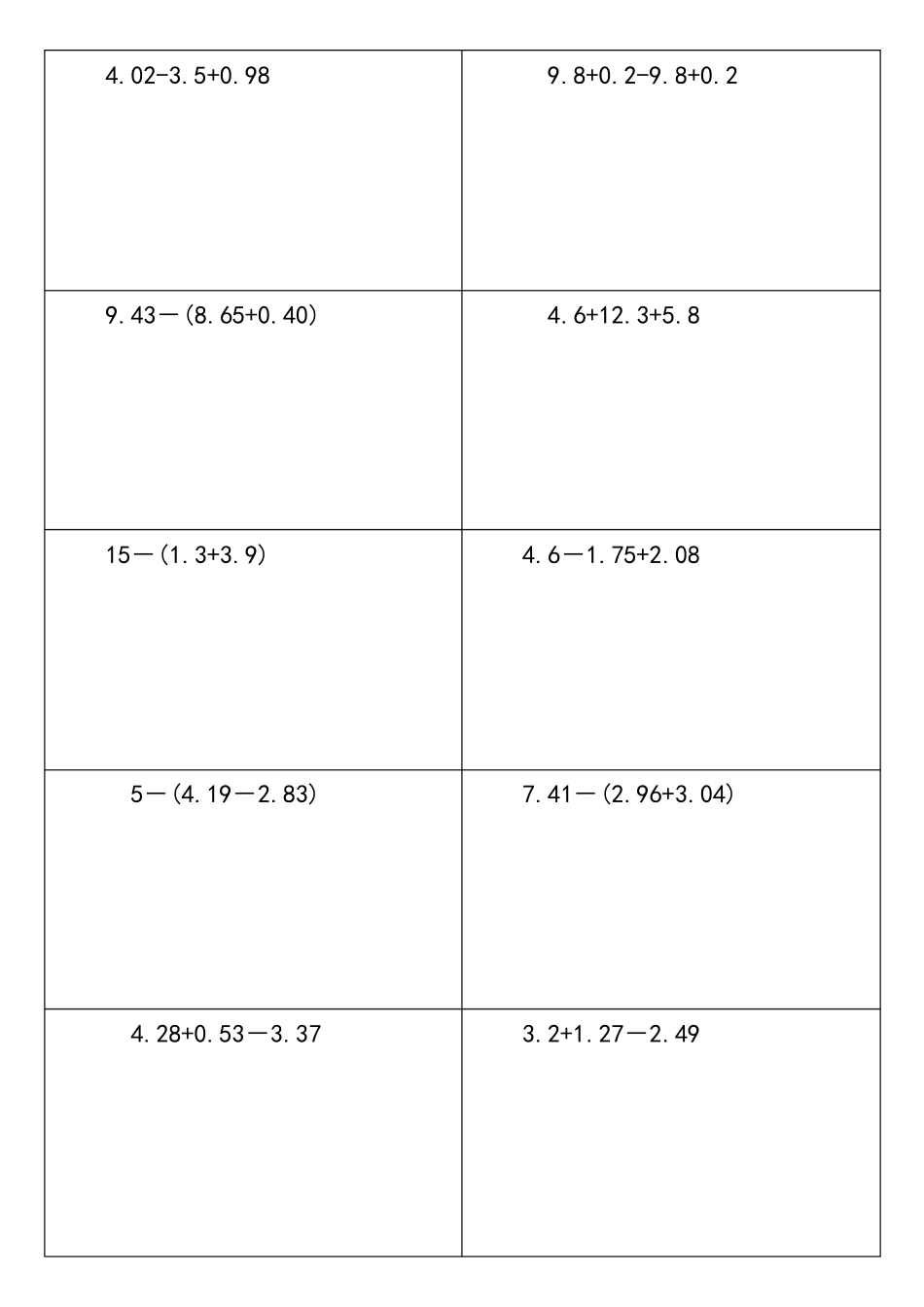 | | |
|---|---|
| $4.02-3.5+0.98$ | $9.8+0.2-9.8+0.2$ |
| $9.43-(8.65+0.40)$ | $4.6+12.3+5.8$ |
| $15-(1.3+3.9)$ | $4.6-1.75+2.08$ |
| $5-(4.19-2.83)$ | $7.41-(2.96+3.04)$ |
| $4.28+0.53-3.37$ | $3.2+1.27-2.49$ |